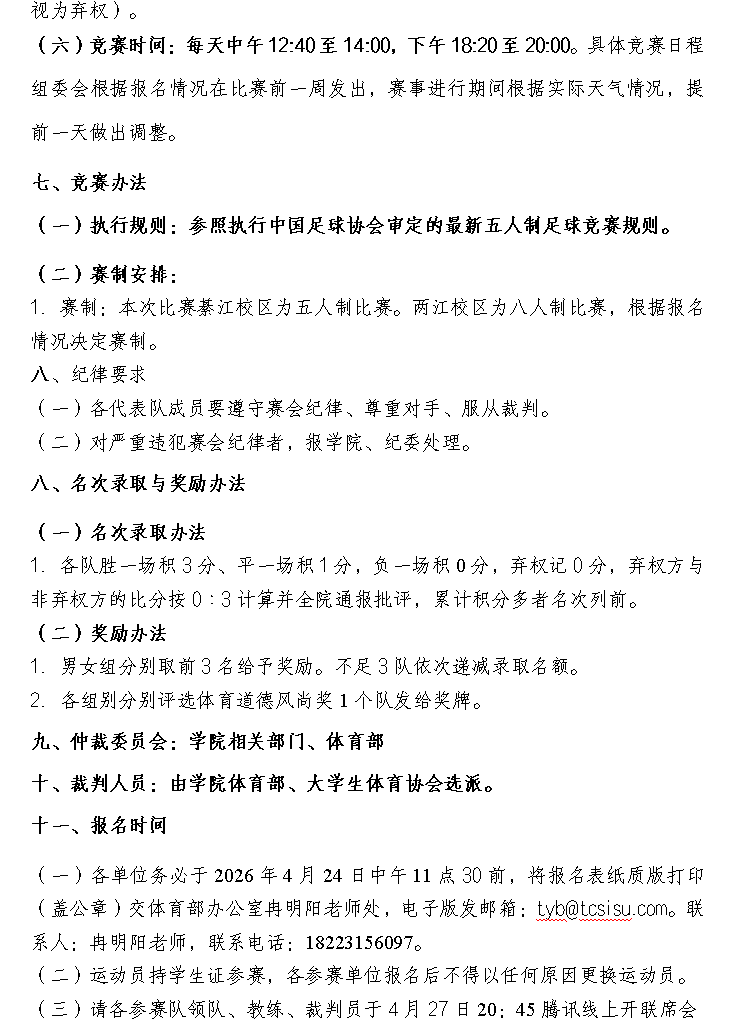 视为弃权）。

（六）竞赛时间：每天中午12:40至14:00，下午18:20至20:00。具体竞赛日程组委会根据报名情况在比赛前一周发出，赛事进行期间根据实际天气情况，提前一天做出调整。

七、竞赛办法

（一）执行规则：参照执行中国足球协会审定的最新五人制足球竞赛规则。

（二）赛制安排：

1.赛制：本次比赛綦江校区为五人制比赛。两江校区为八人制比赛，根据报名情况决定赛制。

八、纪律要求

（一）各代表队成员要遵守赛会纪律、尊重对手、服从裁判。

（二）对严重违犯赛会纪律者，报学院、纪委处理。

八、名次录取与奖励办法

（一）名次录取办法

1.各队胜一场积3分、平一场积1分，负一场积0分，弃权记0分，弃权方与非弃权方的比分按0：3计算并全院通报批评，累计积分多者名次列前。

（二）奖励办法

1.男女组分别取前3名给予奖励。不足3队依次递减录取名额。

2.各组别分别评选体育道德风尚奖1个队发给奖牌。

九、仲裁委员会：学院相关部门、体育部

十、裁判人员：由学院体育部、大学生体育协会选派。

十一、报名时间

（一）各单位务必于2026年4月24日中午11点30前，将报名表纸质版打印（盖公章）交体育部办公室冉明阳老师处，电子版发邮箱：tyb@tcsisu.com。联系人：冉明阳老师，联系电话：18223156097。

（二）运动员持学生证参赛，各参赛单位报名后不得以任何原因更换运动员。

（三）请各参赛队领队、教练、裁判员于4月27日20：45腾讯线上开联席会